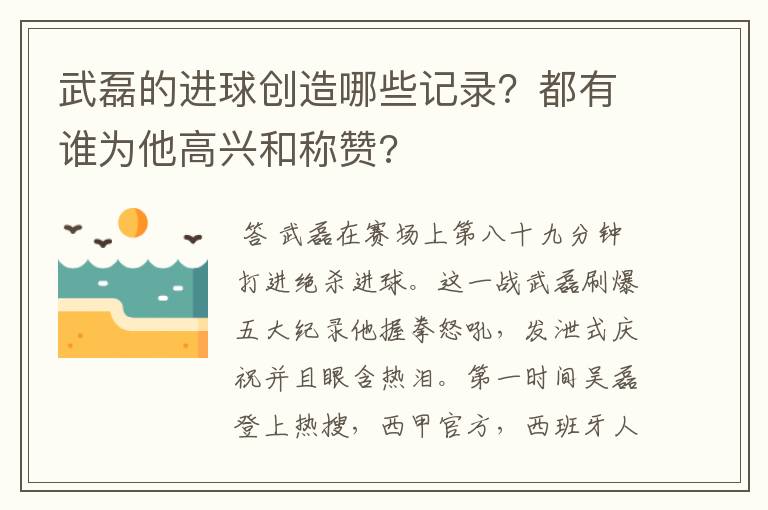 武磊的进球创造哪些记录？都有谁为他高兴和称赞？

答 武磊在赛场上第八十九分钟打进绝杀进球。这一战武磊刷爆五大纪录他握拳怒吼，发泄式庆祝并且眼含热泪。第一时间吴磊登上热搜，西甲官方，西班牙人